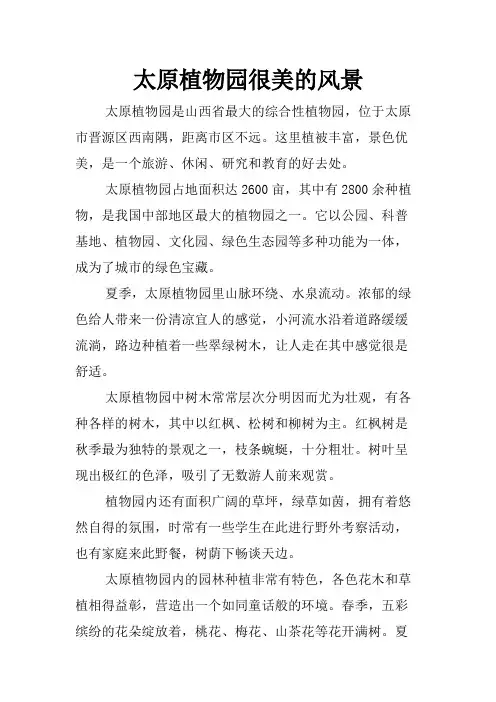 太原植物园很美的风景

太原植物园是山西省最大的综合性植物园，位于太原市晋源区西南隅，距离市区不远。这里植被丰富，景色优美，是一个旅游、休闲、研究和教育的好去处。

太原植物园占地面积达 2600 亩，其中有 2800 余种植物，是我国中部地区最大的植物园之一。它以公园、科普基地、植物园、文化园、绿色生态园等多种功能为一体，成为了城市的绿色宝藏。

夏季，太原植物园里山脉环绕、水泉流动。浓郁的绿色给人带来一份清凉宜人的感觉，小河流水沿着道路缓缓流淌，路边种植着一些翠绿树木，让人走在其中感觉很是舒适。

太原植物园中树木常常层次分明因而尤为壮观，有各种各样的树木，其中以红枫、松树和柳树为主。红枫树是秋季最为独特的景观之一，枝条蜿蜒，十分粗壮。树叶呈现出极红的色泽，吸引了无数游人前来观赏。

植物园内还有面积广阔的草坪，绿草如茵，拥有着悠然自得的氛围，时常有一些学生在此进行野外考察活动，也有家庭来此野餐，树荫下畅谈天边。

太原植物园内的园林种植非常有特色，各色花木和草植相得益彰，营造出一个如同童话般的环境。春季，五彩缤纷的花朵绽放着，桃花、梅花、山茶花等花开满树。夏